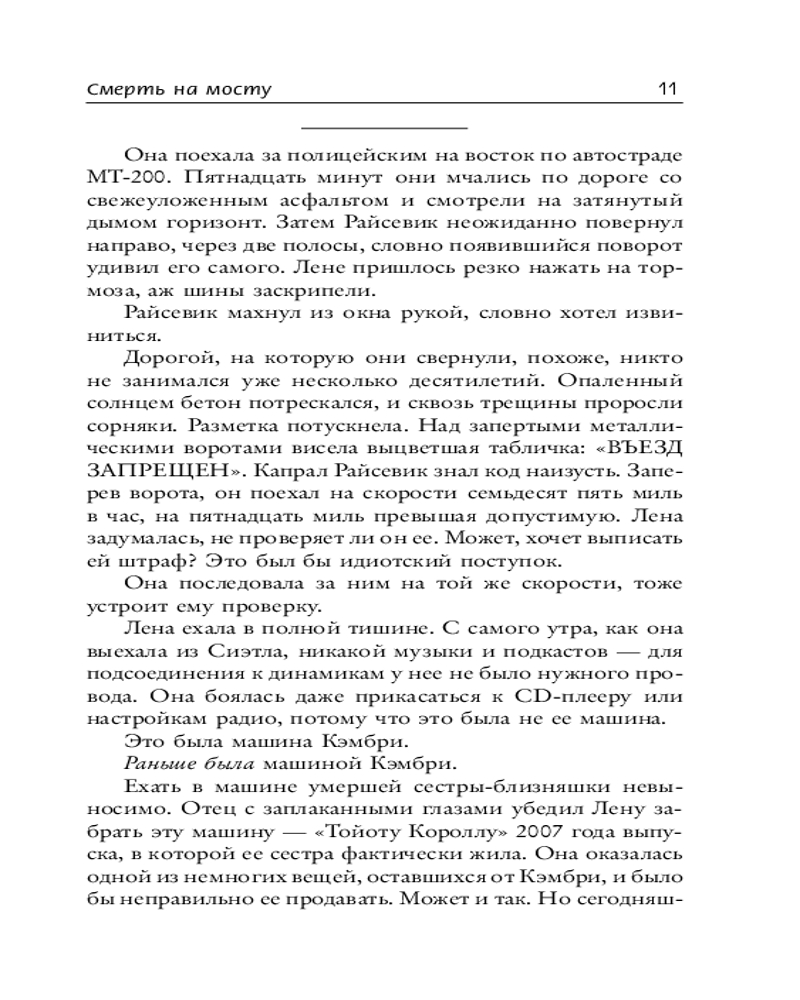 Смерть на мосту 11

Она поехала за полицейским на восток по автостраде МТ-200. Пятнадцать минут они мчались по дороге со свежеуложенным асфальтом и смотрели на затянутый дымом горизонт. Затем Райсевик неожиданно повернул направо, через две полосы, словно появившийся поворот удивил его самого. Лене пришлось резко нажать на тормоза, аж шины заскрипели.

Райсевик махнул из окна рукой, словно хотел извиниться.

Дорогой, на которую они свернули, похоже, никто не занимался уже несколько десятилетий. Опаленный солнцем бетон потрескался, и сквозь трещины проросли сорняки. Разметка потускнела. Над запертыми металлическими воротами висела выцветшая табличка: «ВЪЕЗД ЗАПРЕЩЕН». Капрал Райсевик знал код наизусть. Заперев ворота, он поехал на скорости семьдесят пять миль в час, на пятнадцать миль превышая допустимую. Лена задумалась, не проверяет ли он ее. Может, хочет выписать ей штраф? Это был бы идиотский поступок.

Она последовала за ним на той же скорости, тоже устроит ему проверку.

Лена ехала в полной тишине. С самого утра, как она выехала из Сиэтла, никакой музыки и подкастов — для подсоединения к динамикам у нее не было нужного провода. Она боялась даже прикасаться к CD-плееру или настройкам радио, потому что это была не ее машина.

Это была машина Кэмбри.

Раньше была машиной Кэмбри.

Ехать в машине умершей сестры-близняшки невыносимо. Отец с заплаканными глазами убедил Лену забрать эту машину — «Тойоту Короллу» 2007 года выпуска, в которой ее сестра фактически жила. Она оказалась одной из немногих вещей, оставшихся от Кэмбри, и было бы неправильно ее продавать. Может и так. Но сегодняш-